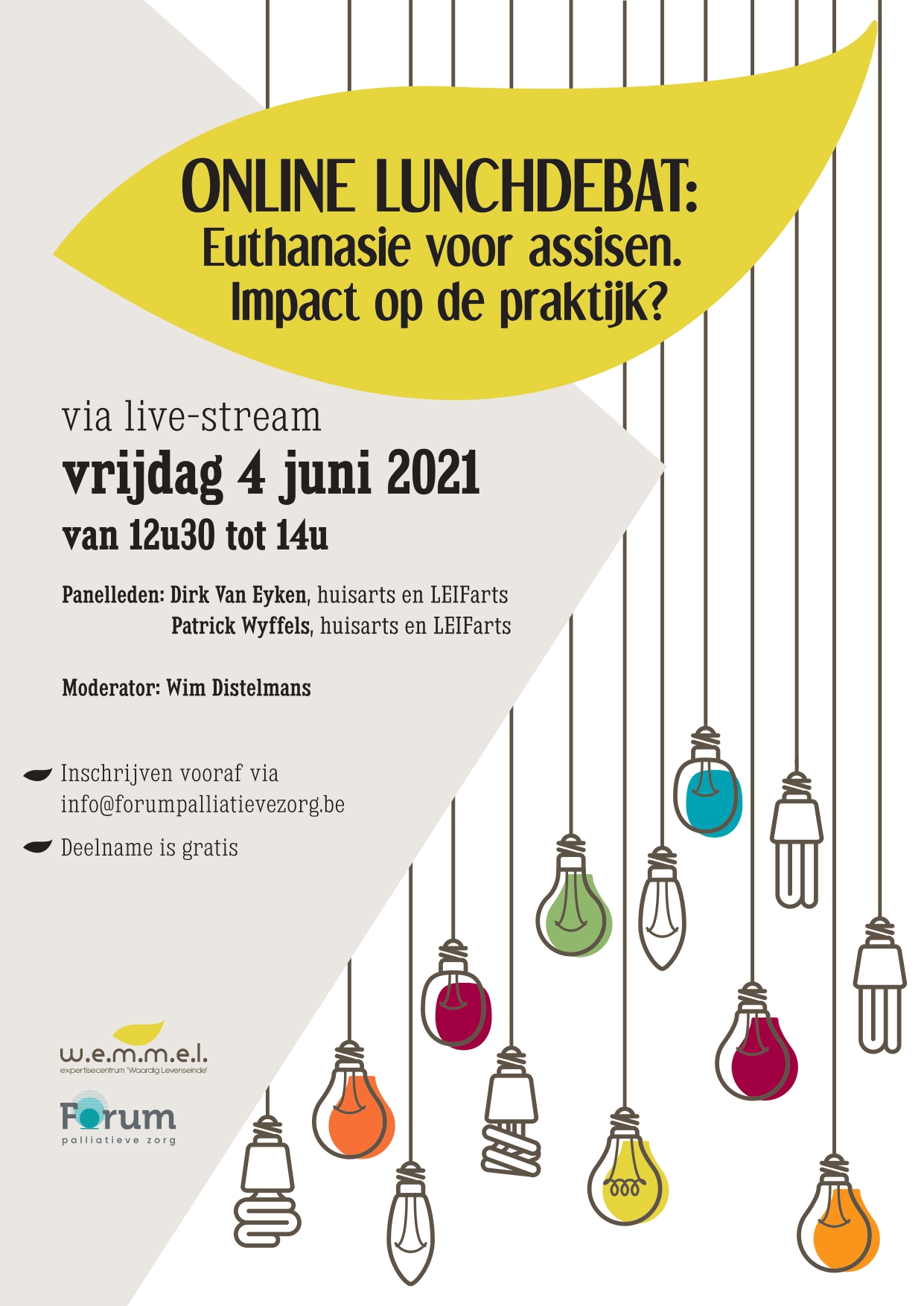 ONLINE LUNCHDEBAT:
Euthanasie voor assisen.
Impact op de praktijk?

via live-stream
vrijdag 4 juni 2021
van 12u30 tot 14u

Panelleden: Dirk Van Eyken, huisarts en LEIFarts
Patrick Wyffels, huisarts en LEIFarts

Moderator: Wim Distelmans

Inschrijven vooraf via info@forumpalliatievezorg.be

Deelname is gratis

w.e.m.m.e.l.
expertisecentrum 'Waardig Levenseinde'

Forum
palliatieve zorg